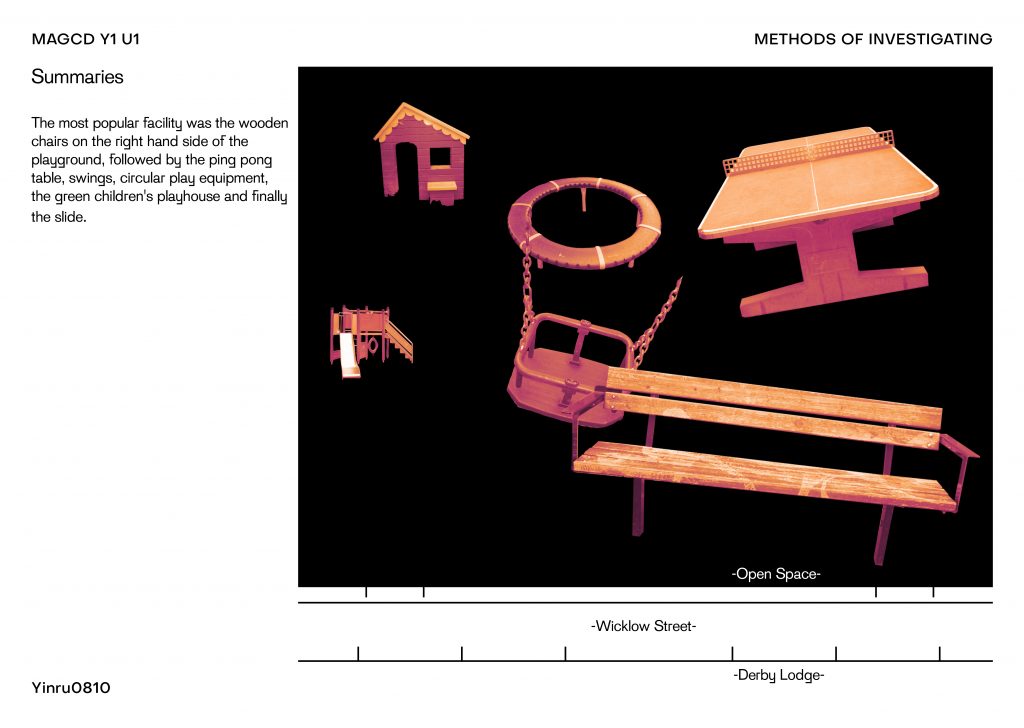 MAGCD Y1 U1

METHODS OF INVESTIGATING

Summaries

The most popular facility was the wooden chairs on the right hand side of the playground, followed by the ping pong table, swings, circular play equipment, the green children's playhouse and finally the slide.

-Open Space-

-Wicklow Street-

-Derby Lodge-

Yinru0810